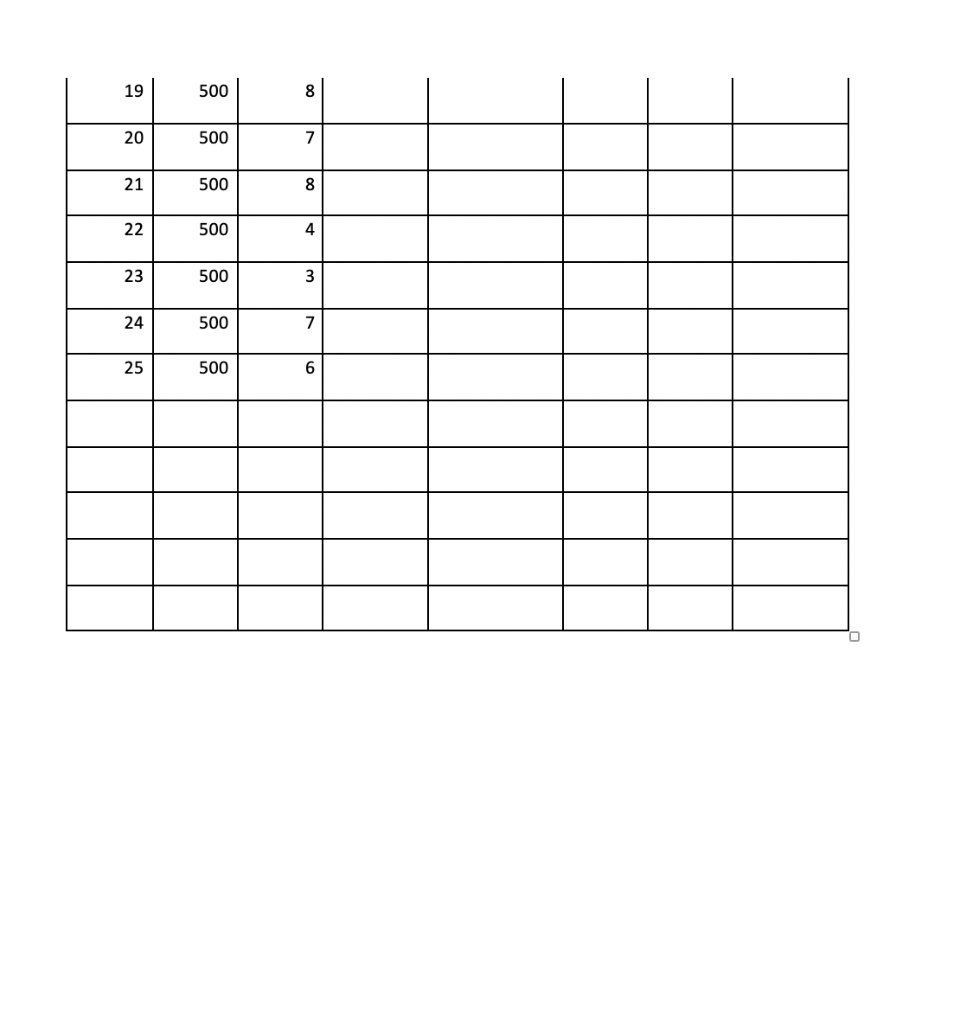 | | | | | | | | |
|---|---|---|---|---|---|---|---|
| 19 | 500 | 8 | | | | | |
| 20 | 500 | 7 | | | | | |
| 21 | 500 | 8 | | | | | |
| 22 | 500 | 4 | | | | | |
| 23 | 500 | 3 | | | | | |
| 24 | 500 | 7 | | | | | |
| 25 | 500 | 6 | | | | | |
| | | | | | | | |
| | | | | | | | |
| | | | | | | | |
| | | | | | | | |
| | | | | | | | |